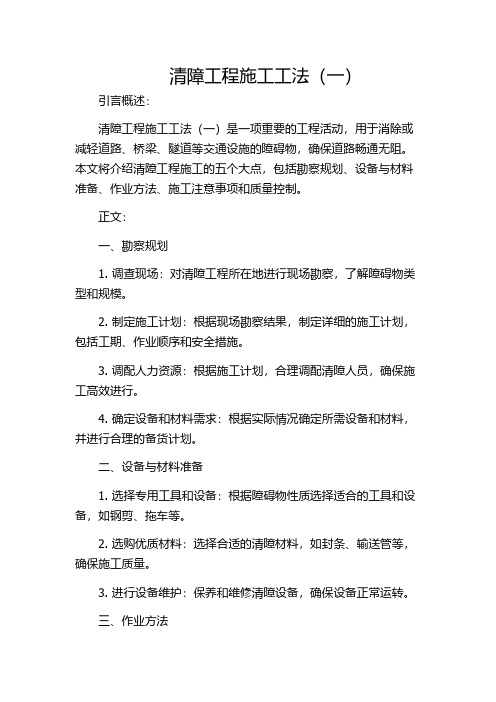 清障工程施工工法（一）

引言概述：

清障工程施工工法（一）是一项重要的工程活动，用于消除或减轻道路、桥梁、隧道等交通设施的障碍物，确保道路畅通无阻。本文将介绍清障工程施工的五个大点，包括勘察规划、设备与材料准备、作业方法、施工注意事项和质量控制。

正文：

一、勘察规划

1. 调查现场：对清障工程所在地进行现场勘察，了解障碍物类型和规模。

2. 制定施工计划：根据现场勘察结果，制定详细的施工计划，包括工期、作业顺序和安全措施。

3. 调配人力资源：根据施工计划，合理调配清障人员，确保施工高效进行。

4. 确定设备和材料需求：根据实际情况确定所需设备和材料，并进行合理的备货计划。

二、设备与材料准备

1. 选择专用工具和设备：根据障碍物性质选择适合的工具和设备，如钢剪、拖车等。

2. 选购优质材料：选择合适的清障材料，如封条、输送管等，确保施工质量。

3. 进行设备维护：保养和维修清障设备，确保设备正常运转。

三、作业方法